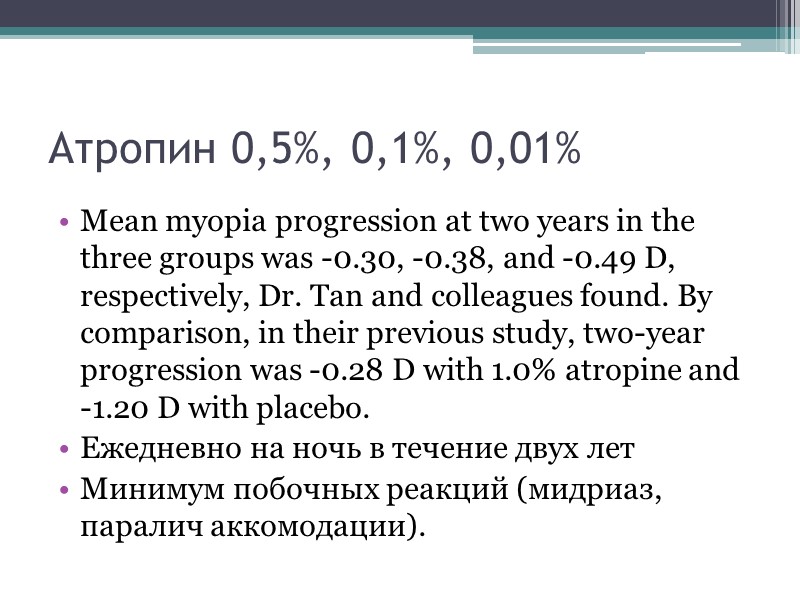 Атропин 0,5%, 0,1%, 0,01%

• Mean myopia progression at two years in the three groups was -0.30, -0.38, and -0.49 D, respectively, Dr. Tan and colleagues found. By comparison, in their previous study, two-year progression was -0.28 D with 1.0% atropine and -1.20 D with placebo.
• Ежедневно на ночь в течение двух лет
• Минимум побочных реакций (мидриаз, паралич аккомодации).